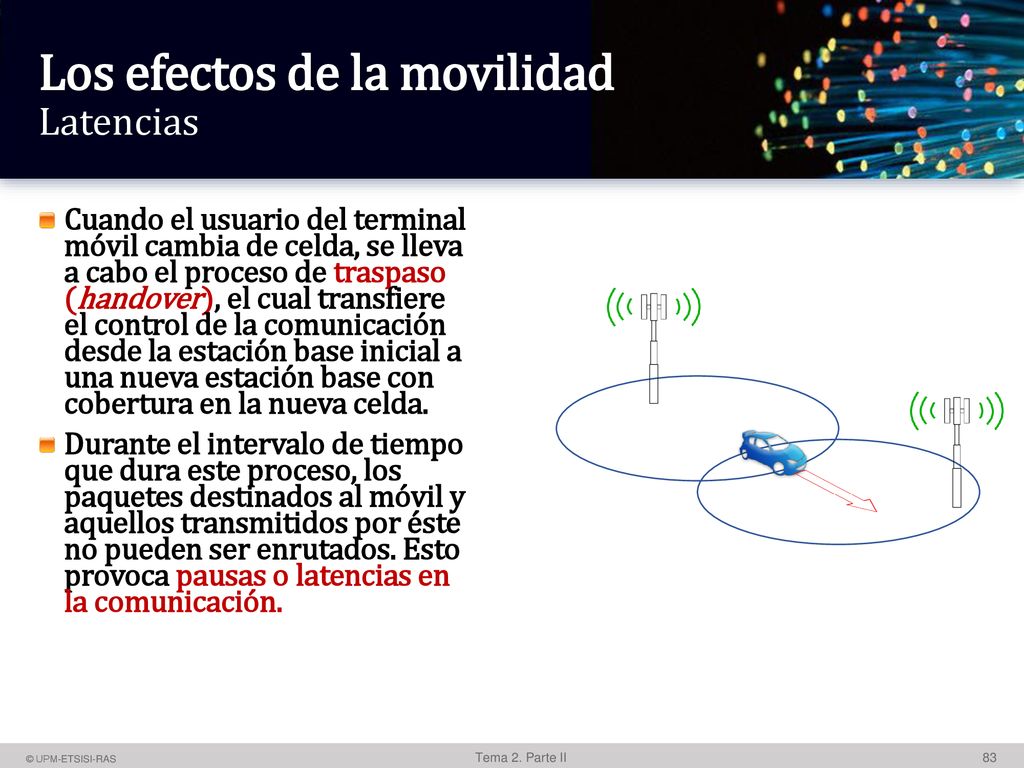 Los efectos de la movilidad
Latencias

Cuando el usuario del terminal móvil cambia de celda, se lleva a cabo el proceso de traspaso (handover), el cual transfiere el control de la comunicación desde la estación base inicial a una nueva estación base con cobertura en la nueva celda.

Durante el intervalo de tiempo que dura este proceso, los paquetes destinados al móvil y aquellos transmitidos por éste no pueden ser enrutados. Esto provoca pausas o latencias en la comunicación.

© UPM-ETSISI-RAS
Tema 2. Parte II
83